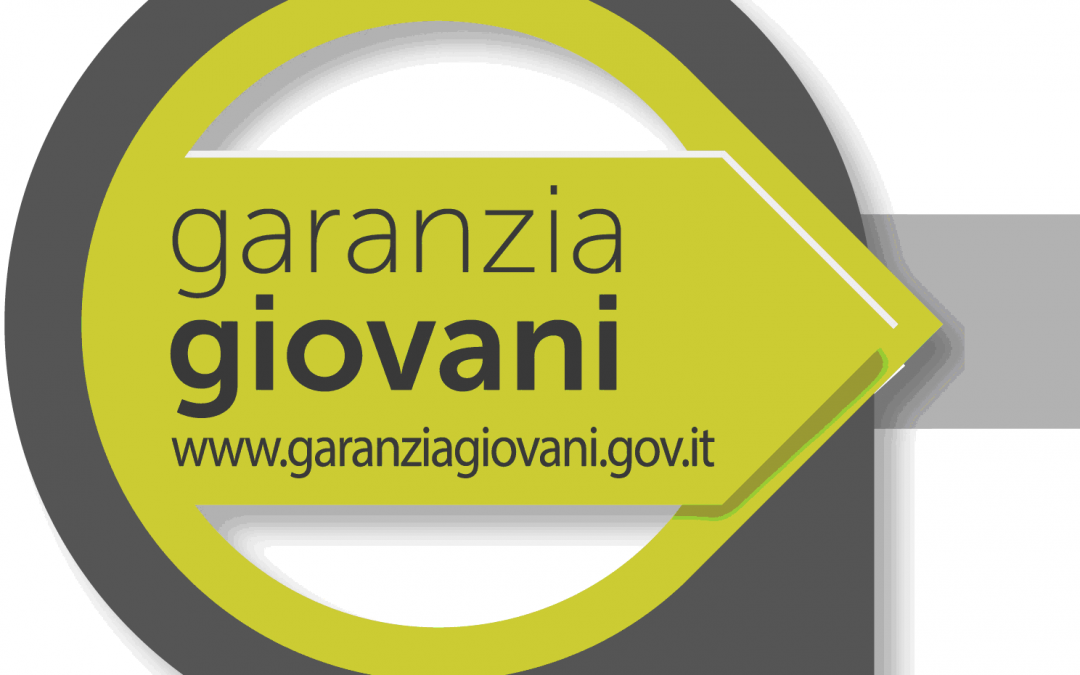 garanzia
giovani
www.garanziagiovani.gov.it